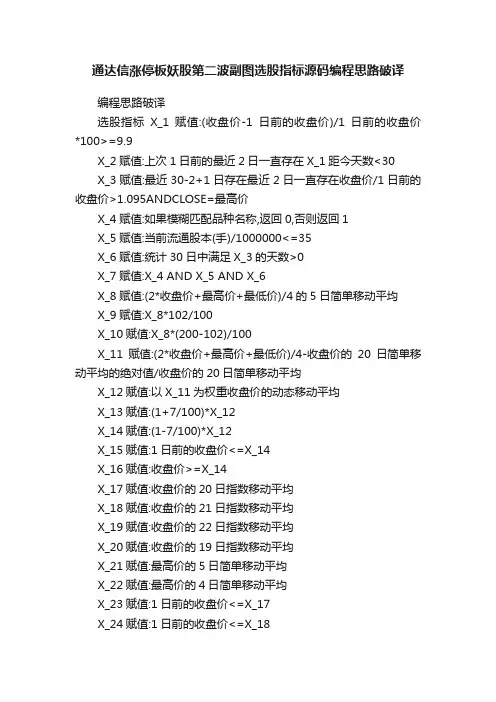 通达信涨停板妖股第二波副图选股指标源码编程思路破译

编程思路破译

选股指标 X_1 赋值:(收盘价-1 日前的收盘价)/1 日前的收盘价*100>=9.9

X_2 赋值:上次 1 日前的最近 2 日一直存在 X_1 距今天数<30

X_3 赋值:最近 30-2+1 日存在最近 2 日一直存在收盘价/1 日前的收盘价>1.095ANDCLOSE=最高价

X_4 赋值:如果模糊匹配品种名称,返回 0,否则返回 1

X_5 赋值:当前流通股本(手)/1000000<=35

X_6 赋值:统计 30 日中满足 X_3 的天数>0

X_7 赋值:X_4 AND X_5 AND X_6

X_8 赋值:(2*收盘价+最高价+最低价)/4 的 5 日简单移动平均

X_9 赋值:X_8*102/100

X_10 赋值:X_8*(200-102)/100

X_11 赋值:(2*收盘价+最高价+最低价)/4-收盘价的 20 日简单移动平均的绝对值/收盘价的 20 日简单移动平均

X_12 赋值:以 X_11 为权重收盘价的动态移动平均

X_13 赋值:(1+7/100)*X_12

X_14 赋值:(1-7/100)*X_12

X_15 赋值:1 日前的收盘价<=X_14

X_16 赋值:收盘价>=X_14

X_17 赋值:收盘价的 20 日指数移动平均

X_18 赋值:收盘价的 21 日指数移动平均

X_19 赋值:收盘价的 22 日指数移动平均

X_20 赋值:收盘价的 19 日指数移动平均

X_21 赋值:最高价的 5 日简单移动平均

X_22 赋值:最高价的 4 日简单移动平均

X_23 赋值:1 日前的收盘价<=X_17

X_24 赋值:1 日前的收盘价<=X_18